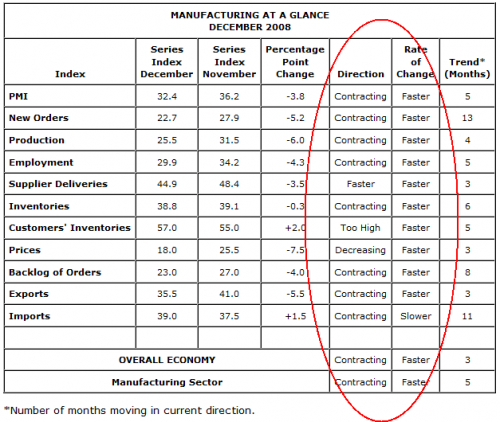 MANUFACTURING AT A GLANCE
DECEMBER 2008

| Index | Series Index December | Series Index November | Percentage Point Change | Direction | Rate of Change | Trend* (Months) |
|---|---|---|---|---|---|---|
| PMI | 32.4 | 36.2 | -3.8 | Contracting | Faster | 5 |
| New Orders | 22.7 | 27.9 | -5.2 | Contracting | Faster | 13 |
| Production | 25.5 | 31.5 | -6.0 | Contracting | Faster | 4 |
| Employment | 29.9 | 34.2 | -4.3 | Contracting | Faster | 5 |
| Supplier Deliveries | 44.9 | 48.4 | -3.5 | Faster | Faster | 3 |
| Inventories | 38.8 | 39.1 | -0.3 | Contracting | Faster | 6 |
| Customers' Inventories | 57.0 | 55.0 | +2.0 | Too High | Faster | 5 |
| Prices | 18.0 | 25.5 | -7.5 | Decreasing | Faster | 3 |
| Backlog of Orders | 23.0 | 27.0 | -4.0 | Contracting | Faster | 8 |
| Exports | 35.5 | 41.0 | -5.5 | Contracting | Faster | 3 |
| Imports | 39.0 | 37.5 | +1.5 | Contracting | Slower | 11 |
| | | | | | | |
| OVERALL ECONOMY | | | | Contracting | Faster | 3 |
| Manufacturing Sector | | | | Contracting | Faster | 5 |

*Number of months moving in current direction.